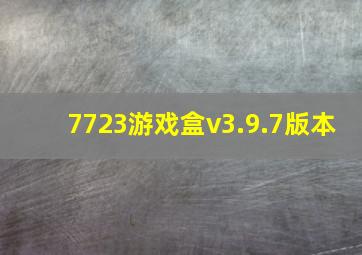 7723游戏盒v3.9.7版本